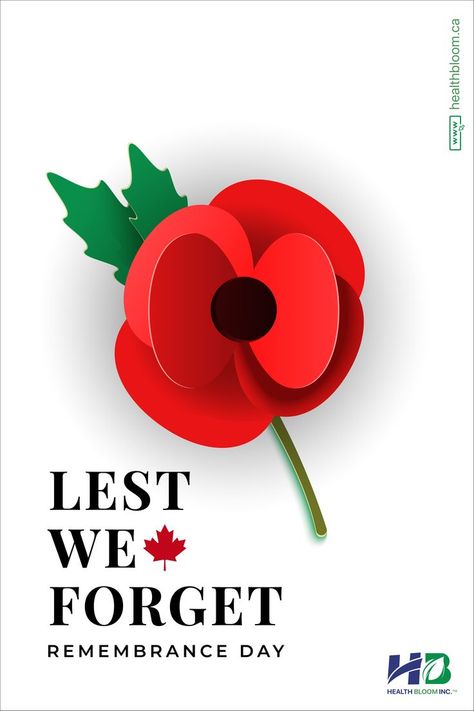 www healthbloom.ca

LEST WE FORGET

REMEMBRANCE DAY

HB
HEALTH BLOOM INC.™